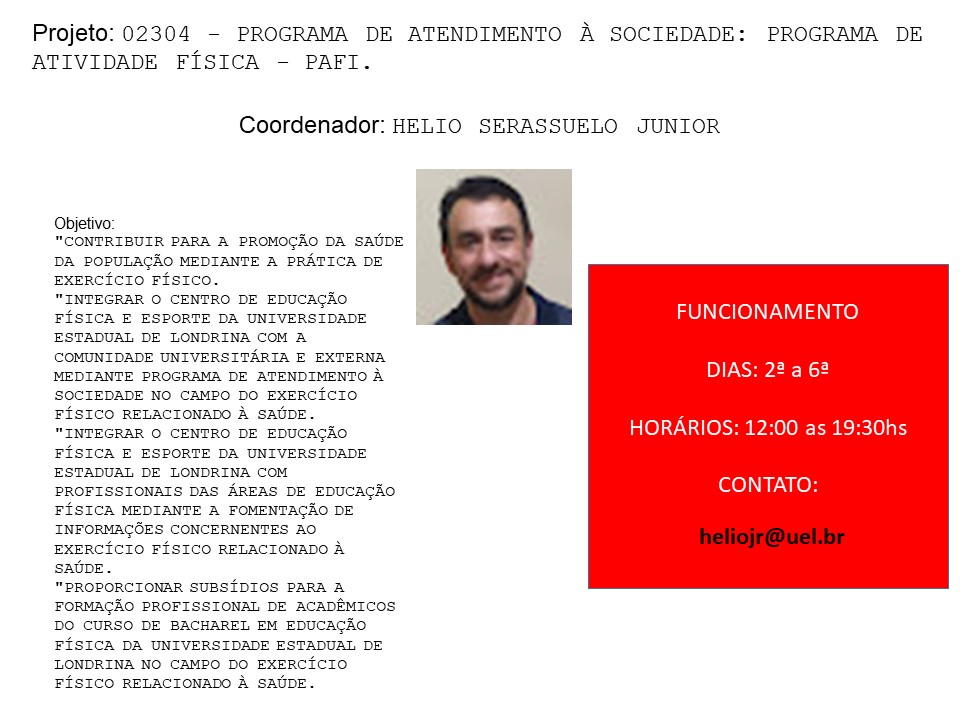 Projeto: 02304 - PROGRAMA DE ATENDIMENTO À SOCIEDADE: PROGRAMA DE ATIVIDADE FÍSICA - PAFI.

Coordenador: HELIO SERASSUELO JUNIOR

Objetivo:
"CONTRIBUIR PARA A PROMOÇÃO DA SAÚDE DA POPULAÇÃO MEDIANTE A PRÁTICA DE EXERCÍCIO FÍSICO.
"INTEGRAR O CENTRO DE EDUCAÇÃO FÍSICA E ESPORTE DA UNIVERSIDADE ESTADUAL DE LONDRINA COM A COMUNIDADE UNIVERSITÁRIA E EXTERNA MEDIANTE PROGRAMA DE ATENDIMENTO À SOCIEDADE NO CAMPO DO EXERCÍCIO FÍSICO RELACIONADO À SAÚDE.
"INTEGRAR O CENTRO DE EDUCAÇÃO FÍSICA E ESPORTE DA UNIVERSIDADE ESTADUAL DE LONDRINA COM PROFISSIONAIS DAS ÁREAS DE EDUCAÇÃO FÍSICA MEDIANTE A FOMENTAÇÃO DE INFORMAÇÕES CONCERNENTES AO EXERCÍCIO FÍSICO RELACIONADO À SAÚDE.
"PROPORCIONAR SUBSÍDIOS PARA A FORMAÇÃO PROFISSIONAL DE ACADÊMICOS DO CURSO DE BACHAREL EM EDUCAÇÃO FÍSICA DA UNIVERSIDADE ESTADUAL DE LONDRINA NO CAMPO DO EXERCÍCIO FÍSICO RELACIONADO À SAÚDE.

FUNCIONAMENTO

DIAS: 2ª a 6ª

HORÁRIOS: 12:00 as 19:30hs

CONTATO:

heliojr@uel.br